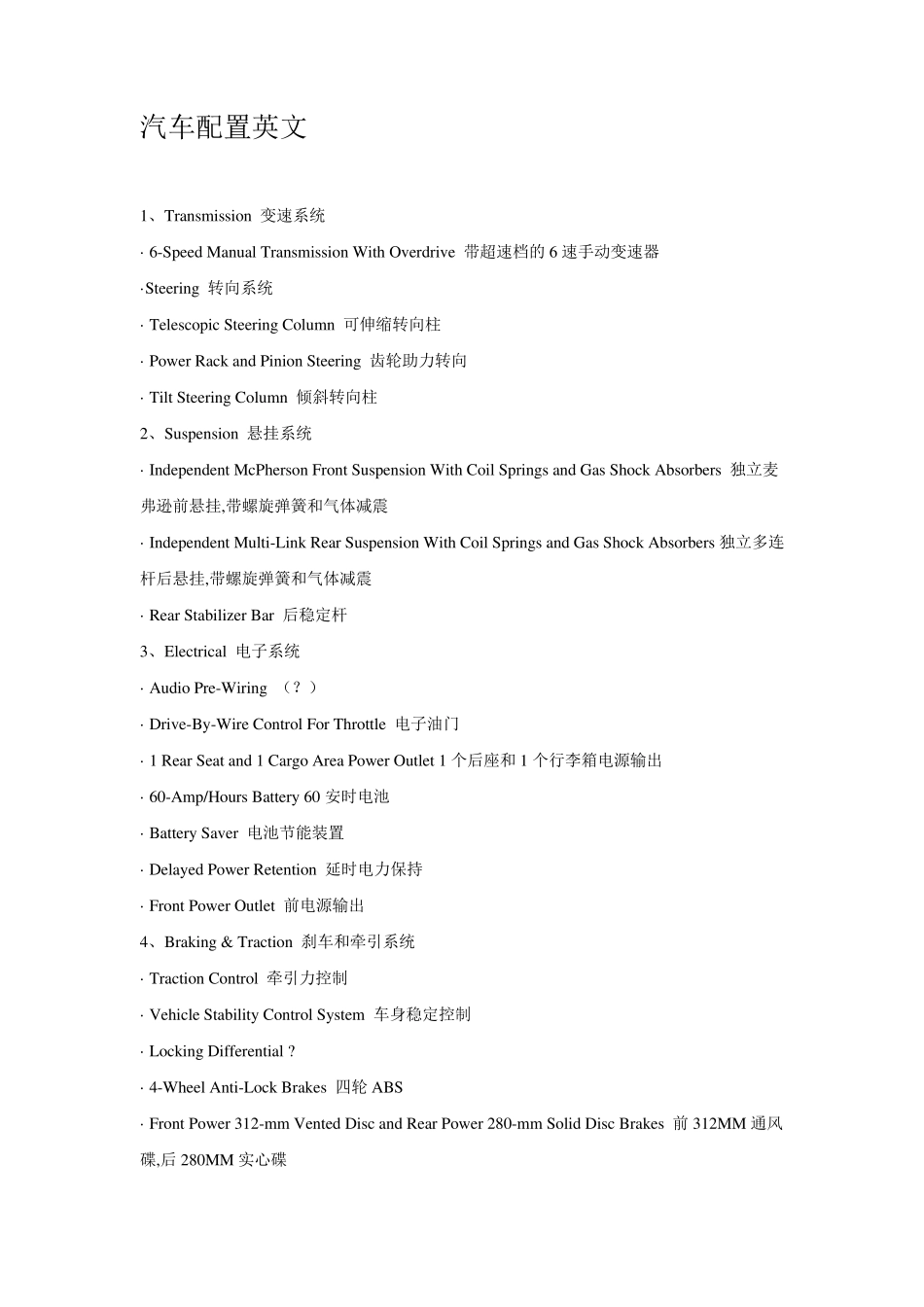 汽车配置英文

1、Transmission 变速系统

· 6-Speed Manual Transmission With Overdrive 带超速档的 6 速手动变速器

·Steering 转向系统

· Telescopic Steering Column 可伸缩转向柱

· Power Rack and Pinion Steering 齿轮助力转向

· Tilt Steering Column 倾斜转向柱

2、Suspension 悬挂系统

· Independent McPherson Front Suspension With Coil Springs and Gas Shock Absorbers 独立麦弗逊前悬挂,带螺旋弹簧和气体减震

· Independent Multi-Link Rear Suspension With Coil Springs and Gas Shock Absorbers 独立多连杆后悬挂,带螺旋弹簧和气体减震

· Rear Stabilizer Bar 后稳定杆

3、Electrical 电子系统

· Audio Pre-Wiring （？）

· Drive-By-Wire Control For Throttle 电子油门

· 1 Rear Seat and 1 Cargo Area Power Outlet 1 个后座和 1 个行李箱电源输出

· 60-Amp/Hours Battery 60 安时电池

· Battery Saver 电池节能装置

· Delayed Power Retention 延时电力保持

· Front Power Outlet 前电源输出

4、Braking & Traction 刹车和牵引系统

· Traction Control 牵引力控制

· Vehicle Stability Control System 车身稳定控制

· Locking Differential ?

· 4-Wheel Anti-Lock Brakes 四轮 ABS

· Front Power 312-mm Vented Disc and Rear Power 280-mm Solid Disc Brakes 前 312MM 通风碟,后 280MM 实心碟